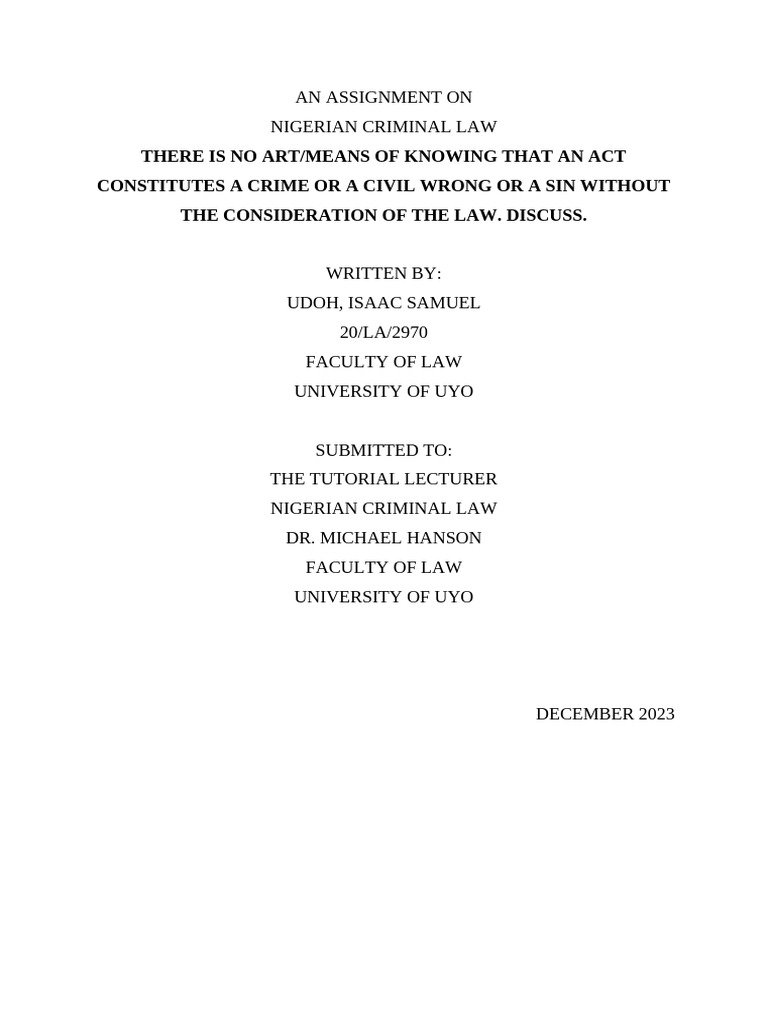 AN ASSIGNMENT ON
NIGERIAN CRIMINAL LAW
THERE IS NO ART/MEANS OF KNOWING THAT AN ACT CONSTITUTES A CRIME OR A CIVIL WRONG OR A SIN WITHOUT THE CONSIDERATION OF THE LAW. DISCUSS.

WRITTEN BY:
UDOH, ISAAC SAMUEL
20/LA/2970
FACULTY OF LAW
UNIVERSITY OF UYO

SUBMITTED TO:
THE TUTORIAL LECTURER
NIGERIAN CRIMINAL LAW
DR. MICHAEL HANSON
FACULTY OF LAW
UNIVERSITY OF UYO

DECEMBER 2023